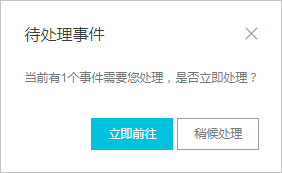 待处理事件

当前有1个事件需要您处理，是否立即处理？

立即前往 稍候处理